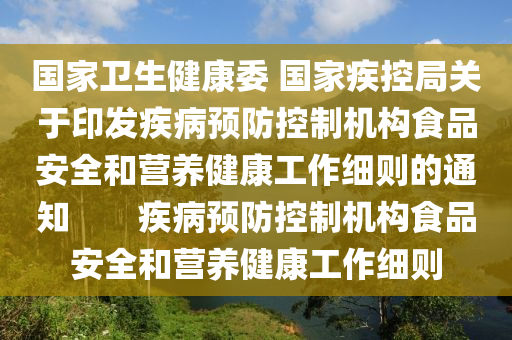 国家卫生健康委 国家疾控局关于印发疾病预防控制机构食品安全和营养健康工作细则的通知　　疾病预防控制机构食品安全和营养健康工作细则